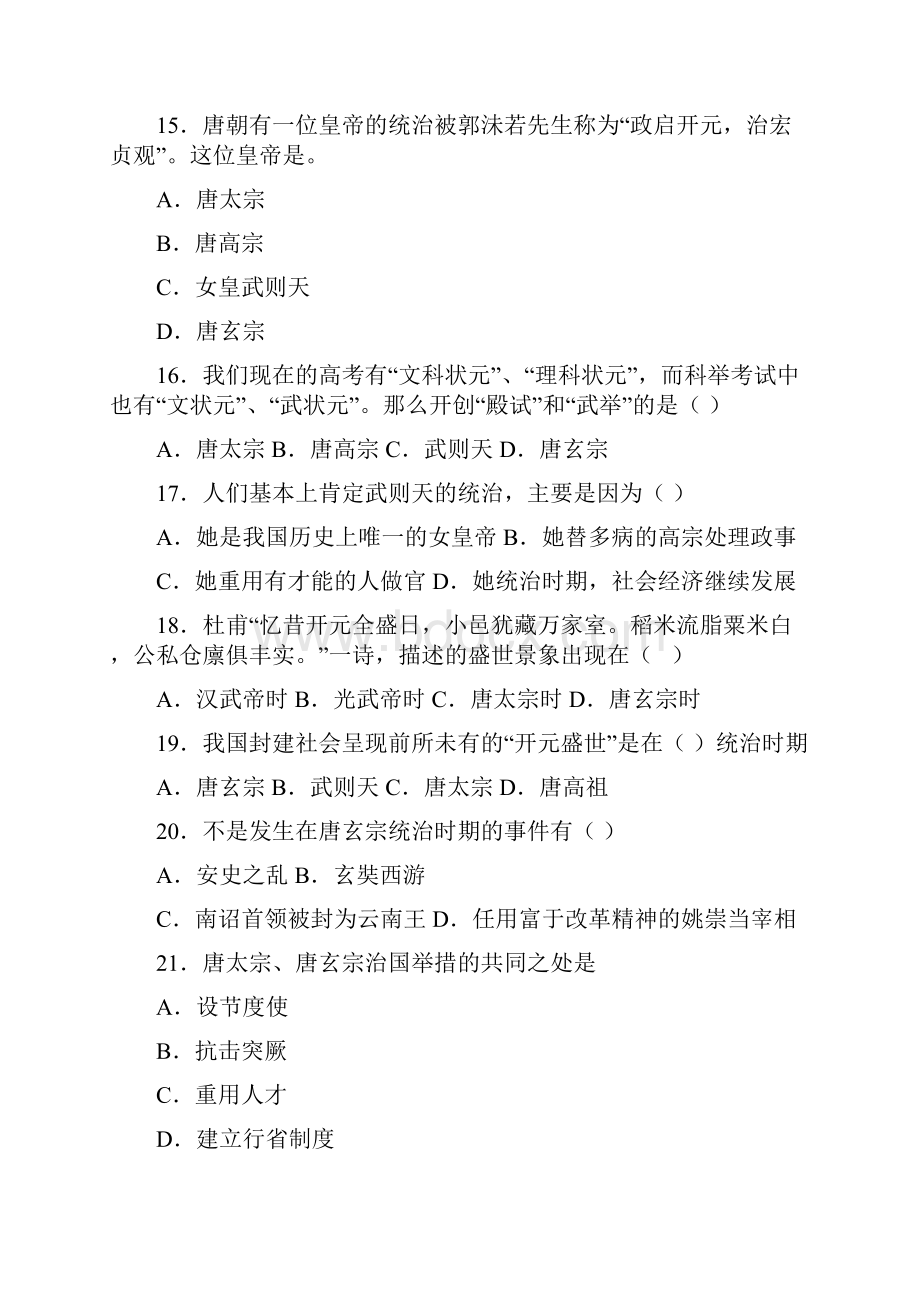 15．唐朝有一位皇帝的统治被郭沫若先生称为“政启开元，治宏贞观”。这位皇帝是。

A．唐太宗

B．唐高宗

C．女皇武则天

D．唐玄宗

16．我们现在的高考有“文科状元”、“理科状元”，而科举考试中也有“文状元”、“武状元”。那么开创“殿试”和“武举”的是（ ）

A．唐太宗 B．唐高宗 C．武则天 D．唐玄宗

17．人们基本上肯定武则天的统治，主要是因为（ ）

A．她是我国历史上唯一的女皇帝 B．她替多病的高宗处理政事

C．她重用有才能的人做官 D．她统治时期，社会经济继续发展

18．杜甫“忆昔开元全盛日，小邑犹藏万家室。稻米流脂粟米白，公私仓廪俱丰实。”一诗，描述的盛世景象出现在（ ）

A．汉武帝时 B．光武帝时 C．唐太宗时 D．唐玄宗时

19．我国封建社会呈现前所未有的“开元盛世”是在（ ）统治时期

A．唐玄宗 B．武则天 C．唐太宗 D．唐高祖

20．不是发生在唐玄宗统治时期的事件有（ ）

A．安史之乱 B．玄奘西游

C．南诏首领被封为云南王 D．任用富于改革精神的姚崇当宰相

21．唐太宗、唐玄宗治国举措的共同之处是

A．设节度使

B．抗击突厥

C．重用人才

D．建立行省制度